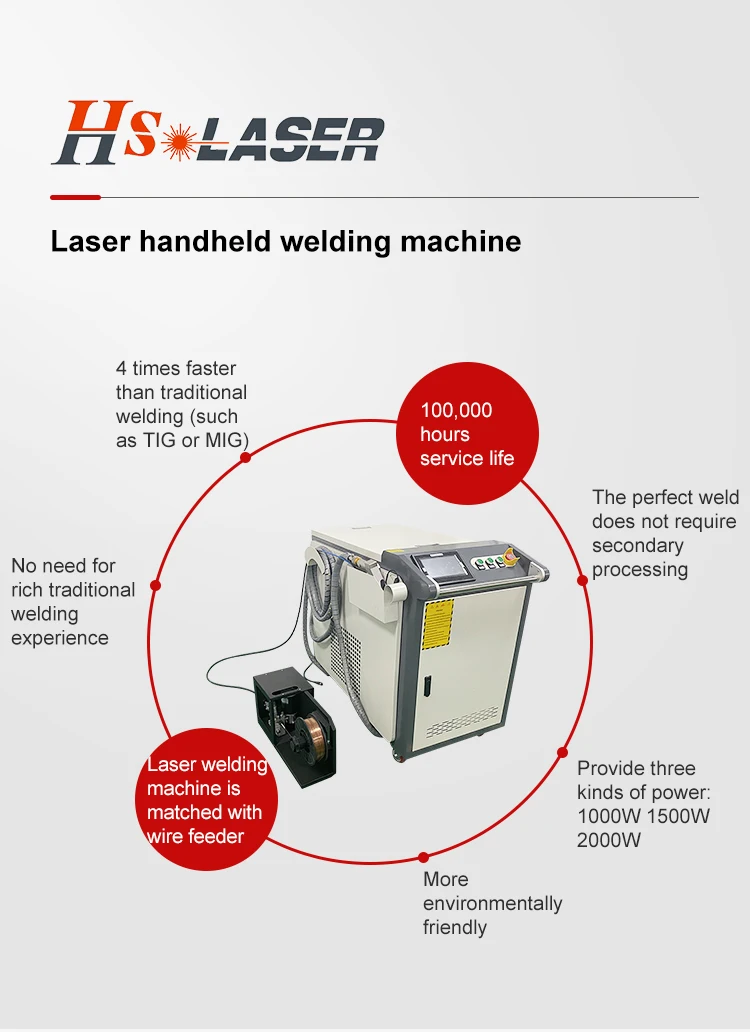 HS LASER

Laser handheld welding machine

4 times faster than traditional welding (such as TIG or MIG)

100,000 hours service life

The perfect weld does not require secondary processing

No need for rich traditional welding experience

Laser welding machine is matched with wire feeder

Provide three kinds of power: 1000W 1500W 2000W

More environmentally friendly